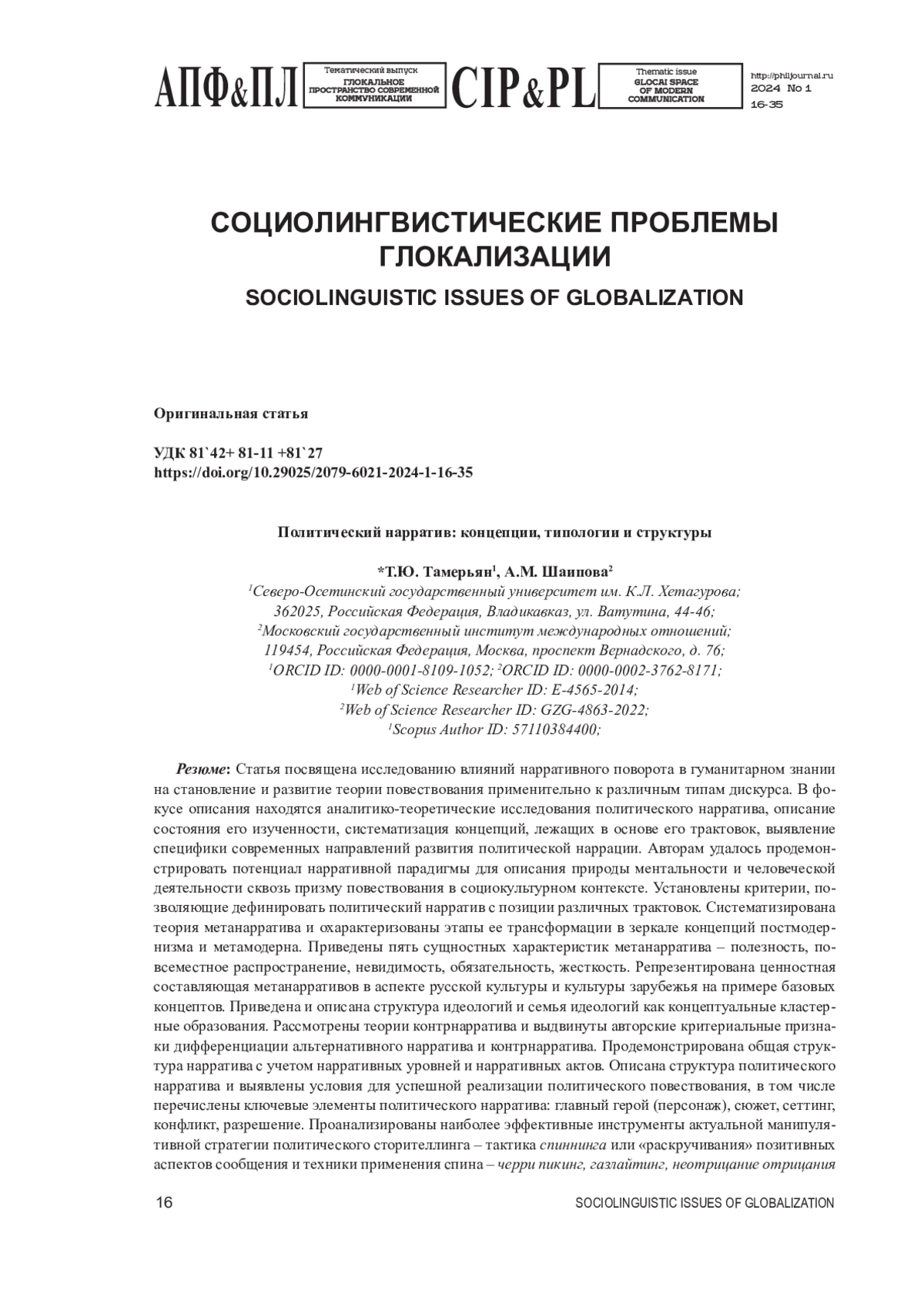 АПФ&ПЛ

Тематический выпуск
ГЛОКАЛЬНОЕ ПРОСТРАНСТВО СОВРЕМЕННОЙ КОММУНИКАЦИИ

CIP&PL

Thematic issue
GLOCAl SPACE OF MODERN COMMUNICATION

http://philjournal.ru
2024 No 1
16-35

СОЦИОЛИНГВИСТИЧЕСКИЕ ПРОБЛЕМЫ ГЛОКАЛИЗАЦИИ

SOCIOLINGUISTIC ISSUES OF GLOBALIZATION

Оригинальная статья

УДК 81`42+ 81-11 +81`27
https://doi.org/10.29025/2079-6021-2024-1-16-35

Политический нарратив: концепции, типологии и структуры

*Т.Ю. Тамерьян$^1$, А.М. Шаипова$^2$
$^1$Северо-Осетинский государственный университет им. К.Л. Хетагурова;
362025, Российская Федерация, Владикавказ, ул. Ватутина, 44-46;
$^2$Московский государственный институт международных отношений;
119454, Российская Федерация, Москва, проспект Вернадского, д. 76;
$^1$ORCID ID: 0000-0001-8109-1052; $^2$ORCID ID: 0000-0002-3762-8171;
$^1$Web of Science Researcher ID: E-4565-2014;
$^2$Web of Science Researcher ID: GZG-4863-2022;
$^1$Scopus Author ID: 57110384400;

Резюме: Статья посвящена исследованию влияний нарративного поворота в гуманитарном знании на становление и развитие теории повествования применительно к различным типам дискурса. В фокусе описания находятся аналитико-теоретические исследования политического нарратива, описание состояния его изученности, систематизация концепций, лежащих в основе его трактовок, выявление специфики современных направлений развития политической наррации. Авторам удалось продемонстрировать потенциал нарративной парадигмы для описания природы ментальности и человеческой деятельности сквозь призму повествования в социокультурном контексте. Установлены критерии, позволяющие дефинировать политический нарратив с позиции различных трактовок. Систематизирована теория метанарратива и охарактеризованы этапы ее трансформации в зеркале концепций постмодернизма и метамодерна. Приведены пять сущностных характеристик метанарратива – полезность, повсеместное распространение, невидимость, обязательность, жесткость. Репрезентирована ценностная составляющая метанарративов в аспекте русской культуры и культуры зарубежья на примере базовых концептов. Приведена и описана структура идеологий и семья идеологий как концептуальные кластерные образования. Рассмотрены теории контрнарратива и выдвинуты авторские критериальные признаки дифференциации альтернативного нарратива и контрнарратива. Продемонстрирована общая структура нарратива с учетом нарративных уровней и нарративных актов. Описана структура политического нарратива и выявлены условия для успешной реализации политического повествования, в том числе перечислены ключевые элементы политического нарратива: главный герой (персонаж), сюжет, сеттинг, конфликт, разрешение. Проанализированы наиболее эффективные инструменты актуальной манипулятивной стратегии политического сторителлинга – тактика спиннинга или «раскручивания» позитивных аспектов сообщения и техники применения спина – черри пикинг, газлайтинг, неотрицание отрицания

16

SOCIOLINGUISTIC ISSUES OF GLOBALIZATION